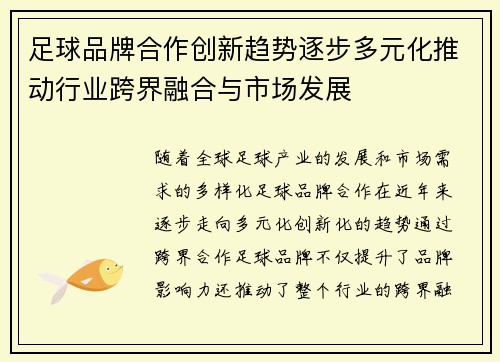 足球品牌合作创新趋势逐步多元化推动行业跨界融合与市场发展

随着全球足球产业的发展和市场需求的多样化足球品牌合作在近年来逐步走向多元化创新化的趋势通过跨界合作足球品牌不仅提升了品牌影响力还推动了整个行业的跨界融